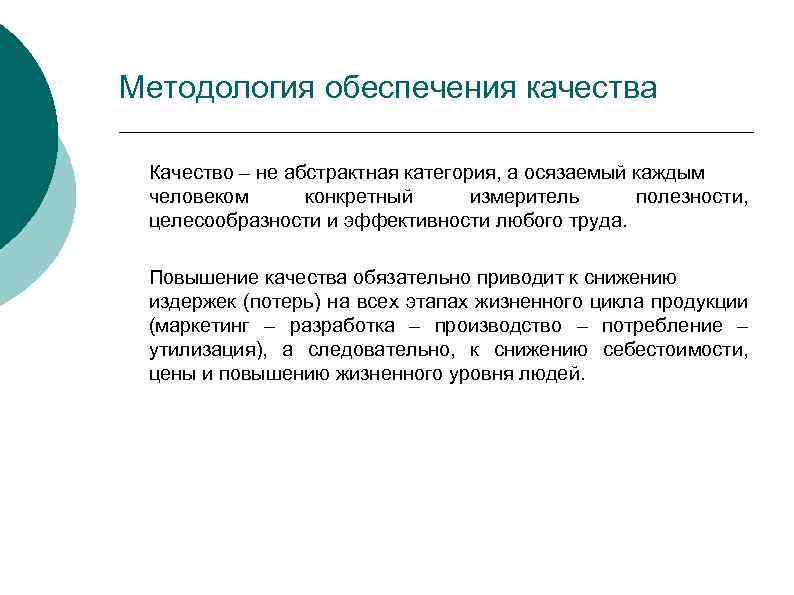 Методология обеспечения качества

Качество – не абстрактная категория, а осязаемый каждым человеком конкретный измеритель полезности, целесообразности и эффективности любого труда.

Повышение качества обязательно приводит к снижению издержек (потерь) на всех этапах жизненного цикла продукции (маркетинг – разработка – производство – потребление – утилизация), а следовательно, к снижению себестоимости, цены и повышению жизненного уровня людей.